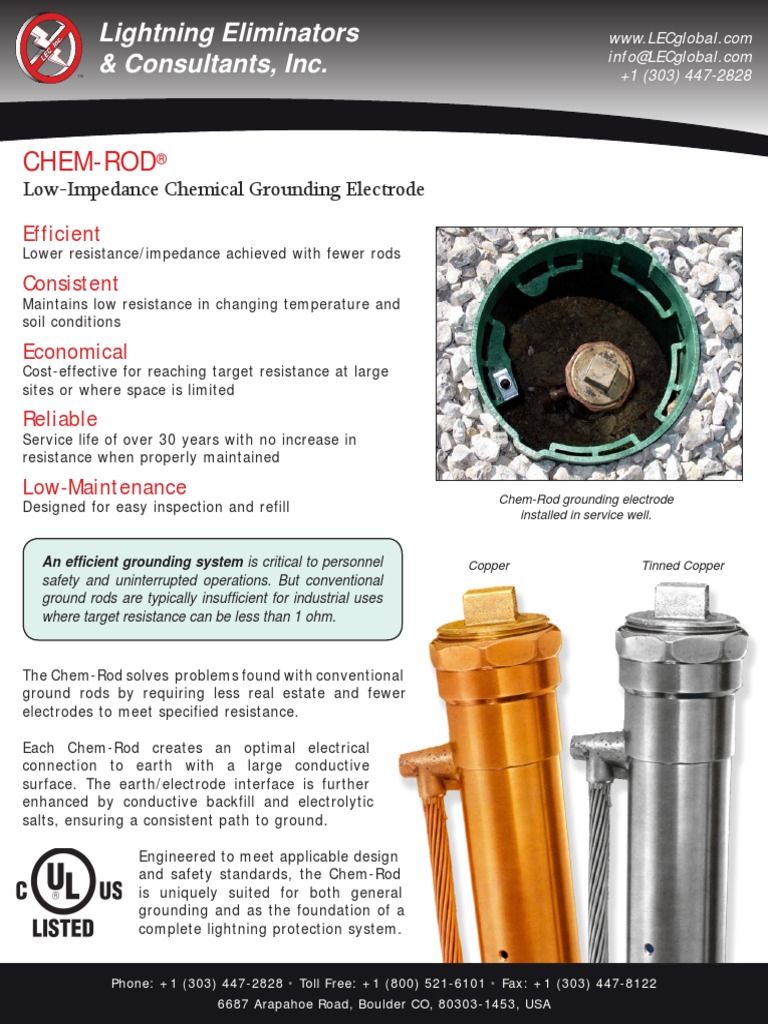 Lightning Eliminators & Consultants, Inc.

www.LECglobal.com
info@LECglobal.com
+1 (303) 447-2828

CHEM-ROD®
Low-Impedance Chemical Grounding Electrode

Efficient
Lower resistance/impedance achieved with fewer rods

Consistent
Maintains low resistance in changing temperature and soil conditions

Economical
Cost-effective for reaching target resistance at large sites or where space is limited

Reliable
Service life of over 30 years with no increase in resistance when properly maintained

Low-Maintenance
Designed for easy inspection and refill

Chem-Rod grounding electrode installed in service well.

An efficient grounding system is critical to personnel safety and uninterrupted operations. But conventional ground rods are typically insufficient for industrial uses where target resistance can be less than 1 ohm.

Copper

Tinned Copper

The Chem-Rod solves problems found with conventional ground rods by requiring less real estate and fewer electrodes to meet specified resistance.

Each Chem-Rod creates an optimal electrical connection to earth with a large conductive surface. The earth/electrode interface is further enhanced by conductive backfill and electrolytic salts, ensuring a consistent path to ground.

C UL US LISTED

Engineered to meet applicable design and safety standards, the Chem-Rod is uniquely suited for both general grounding and as the foundation of a complete lightning protection system.

Phone: +1 (303) 447-2828 • Toll Free: +1 (800) 521-6101 • Fax: +1 (303) 447-8122
6687 Arapahoe Road, Boulder CO, 80303-1453, USA